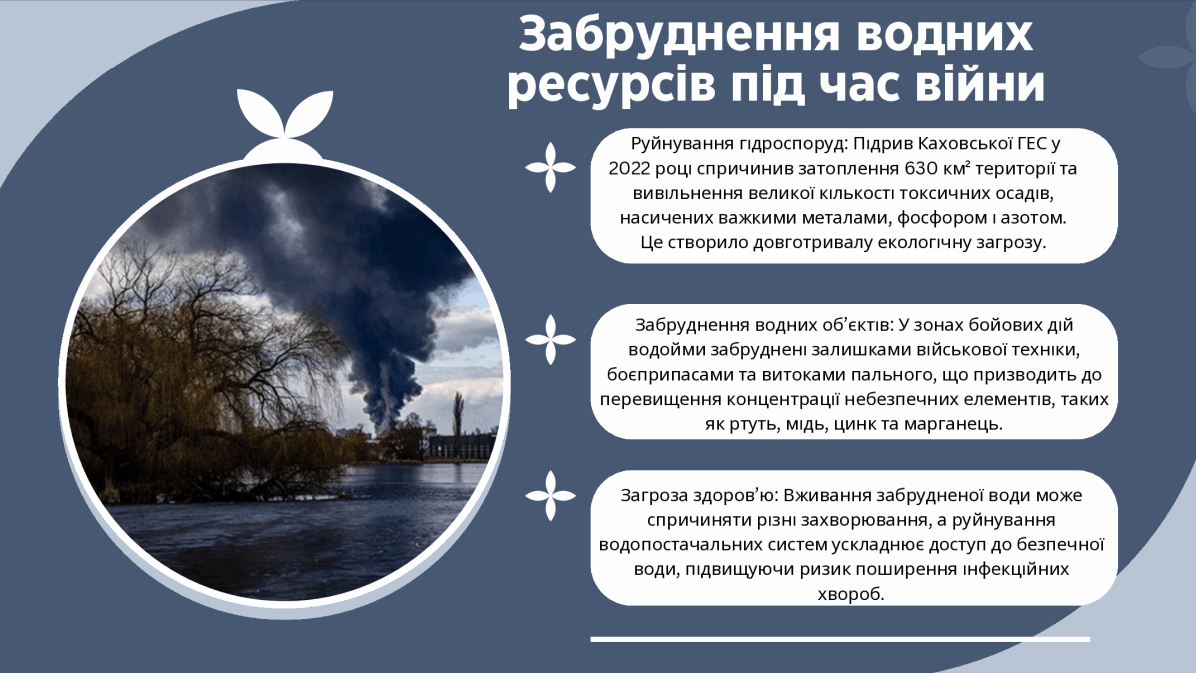 Забруднення водних ресурсів під час війни

Руйнування гідроспоруд: Підрив Каховської ГЕС у 2022 році спричинив затоплення 630 км² території та вивільнення великої кількості токсичних осадів, насичених важкими металами, фосфором і азотом. Це створило довготривалу екологічну загрозу.

Забруднення водних об'єктів: У зонах бойових дій водойми забруднені залишками військової техніки, боєприпасами та витоками пального, що призводить до перевищення концентрації небезпечних елементів, таких як ртуть, мідь, цинк та марганець.

Загроза здоров'ю: Вживання забрудненої води може спричиняти різні захворювання, а руйнування водопостачальних систем ускладнює доступ до безпечної води, підвищуючи ризик поширення інфекційних хвороб.